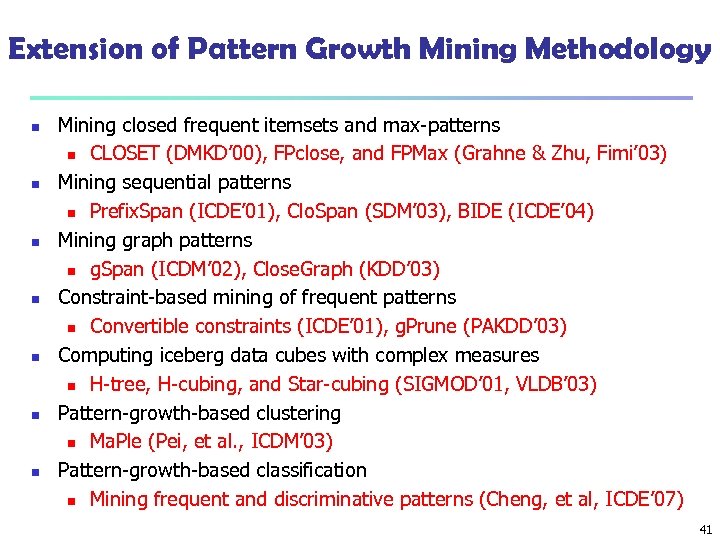 Extension of Pattern Growth Mining Methodology

- Mining closed frequent itemsets and max-patterns
  - CLOSET (DMKD'00), FPclose, and FPMax (Grahne & Zhu, Fimi'03)
- Mining sequential patterns
  - PrefixSpan (ICDE'01), CloSpan (SDM'03), BIDE (ICDE'04)
- Mining graph patterns
  - gSpan (ICDM'02), CloseGraph (KDD'03)
- Constraint-based mining of frequent patterns
  - Convertible constraints (ICDE'01), gPrune (PAKDD'03)
- Computing iceberg data cubes with complex measures
  - H-tree, H-cubing, and Star-cubing (SIGMOD'01, VLDB'03)
- Pattern-growth-based clustering
  - MaPle (Pei, et al., ICDM'03)
- Pattern-growth-based classification
  - Mining frequent and discriminative patterns (Cheng, et al, ICDE'07)

41